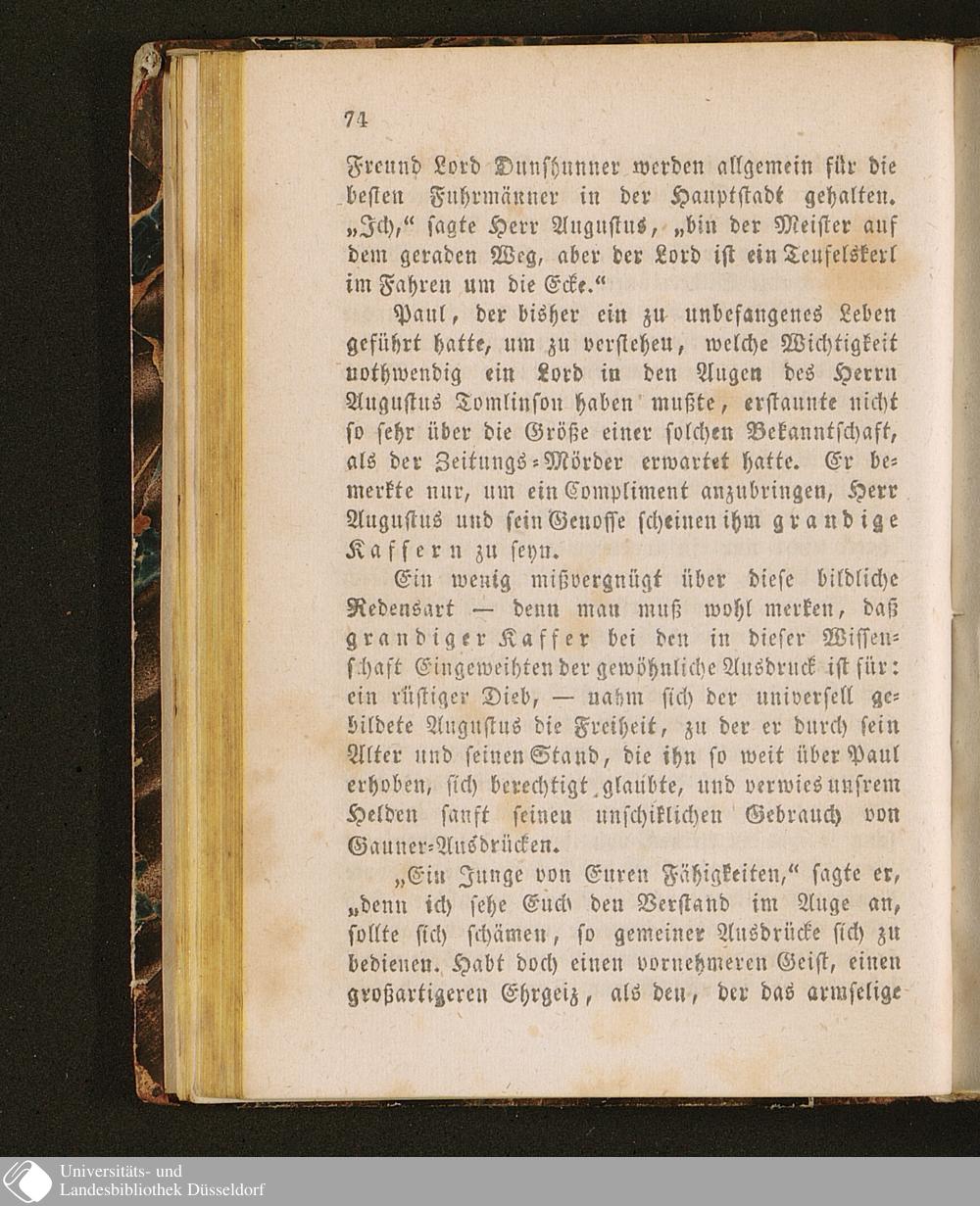 74

Freund Lord Dunshunner werden allgemein für die besten Fuhrmänner in der Hauptstadt gehalten. „Ich," sagte Herr Augustus, „bin der Meister auf dem geraden Weg, aber der Lord ist ein Teufelskerl im Fahren um die Ecke."

Paul, der bisher ein zu unbefangenes Leben geführt hatte, um zu verstehen, welche Wichtigkeit nothwendig ein Lord in den Augen des Herrn Augustus Tomlinson haben mußte, erstaunte nicht so sehr über die Größe einer solchen Bekanntschaft, als der Zeitungs-Mörder erwartet hatte. Er bemerkte nur, um ein Compliment anzubringen, Herr Augustus und sein Genosse scheinen ihm grandige Kaffern zu seyn.

Ein wenig mißvergnügt über diese bildliche Redensart — denn man muß wohl merken, daß grandiger Kaffer bei den in dieser Wissenschaft Eingeweihten der gewöhnliche Ausdruck ist für: ein rüstiger Dieb, — nahm sich der universell gebildete Augustus die Freiheit, zu der er durch sein Alter und seinen Stand, die ihn so weit über Paul erhoben, sich berechtigt glaubte, und verwies unsrem Helden sanft seinen unschiklichen Gebrauch von Gauner-Ausdrücken.

„Ein Junge von Euren Fähigkeiten," sagte er, „denn ich sehe Euch den Verstand im Auge an, sollte sich schämen, so gemeiner Ausdrücke sich zu bedienen. Habt doch einen vornehmeren Geist, einen großartigeren Ehrgeiz, als den, der das armselige

Universitäts- und Landesbibliothek Düsseldorf